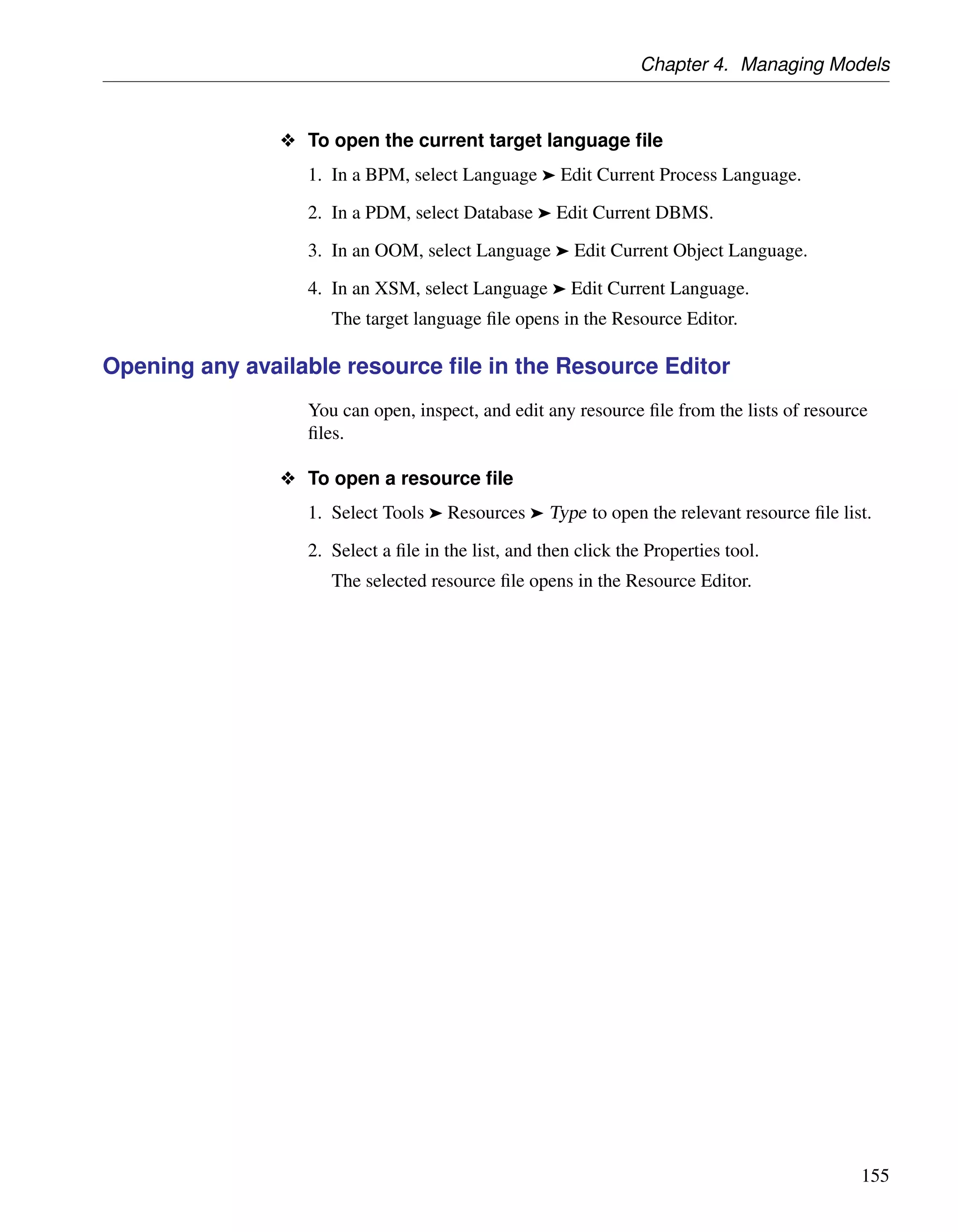 Chapter 4. Managing Models

❖ To open the current target language file

1. In a BPM, select Language ➤ Edit Current Process Language.

2. In a PDM, select Database ➤ Edit Current DBMS.

3. In an OOM, select Language ➤ Edit Current Object Language.

4. In an XSM, select Language ➤ Edit Current Language.
The target language file opens in the Resource Editor.

Opening any available resource file in the Resource Editor

You can open, inspect, and edit any resource file from the lists of resource files.

❖ To open a resource file

1. Select Tools ➤ Resources ➤ Type to open the relevant resource file list.

2. Select a file in the list, and then click the Properties tool.
The selected resource file opens in the Resource Editor.

155